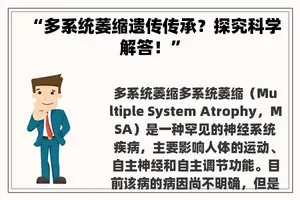 “多系统萎缩遗传传承？探究科学解答！”

多系统萎缩多系统萎缩（Multiple System Atrophy，MSA）是一种罕见的神经系统疾病，主要影响人体的运动、自主神经和自主调节功能。目前该病的病因尚不明确，但是